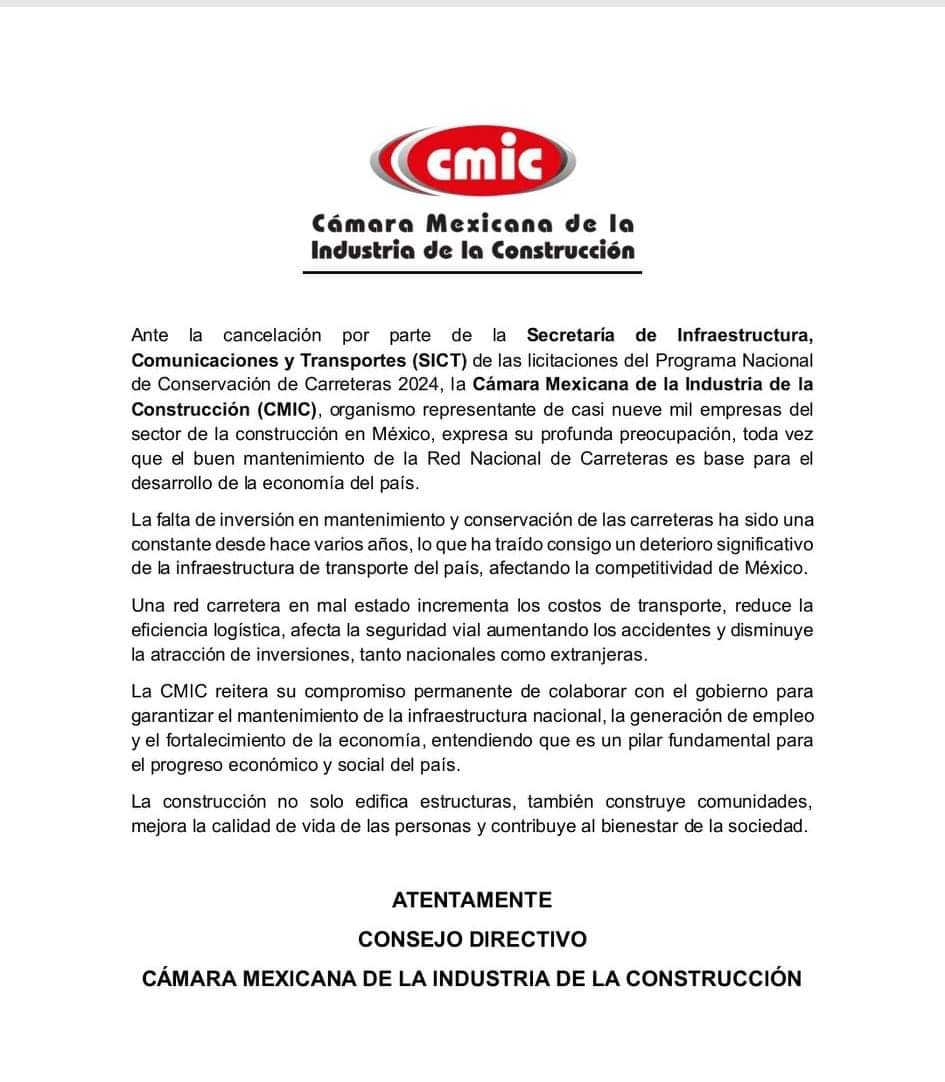 cmic

Cámara Mexicana de la Industria de la Construcción

Ante la cancelación por parte de la Secretaría de Infraestructura, Comunicaciones y Transportes (SICT) de las licitaciones del Programa Nacional de Conservación de Carreteras 2024, la Cámara Mexicana de la Industria de la Construcción (CMIC), organismo representante de casi nueve mil empresas del sector de la construcción en México, expresa su profunda preocupación, toda vez que el buen mantenimiento de la Red Nacional de Carreteras es base para el desarrollo de la economía del país.

La falta de inversión en mantenimiento y conservación de las carreteras ha sido una constante desde hace varios años, lo que ha traído consigo un deterioro significativo de la infraestructura de transporte del país, afectando la competitividad de México.

Una red carretera en mal estado incrementa los costos de transporte, reduce la eficiencia logística, afecta la seguridad vial aumentando los accidentes y disminuye la atracción de inversiones, tanto nacionales como extranjeras.

La CMIC reitera su compromiso permanente de colaborar con el gobierno para garantizar el mantenimiento de la infraestructura nacional, la generación de empleo y el fortalecimiento de la economía, entendiendo que es un pilar fundamental para el progreso económico y social del país.

La construcción no solo edifica estructuras, también construye comunidades, mejora la calidad de vida de las personas y contribuye al bienestar de la sociedad.

ATENTAMENTE

CONSEJO DIRECTIVO

CÁMARA MEXICANA DE LA INDUSTRIA DE LA CONSTRUCCIÓN